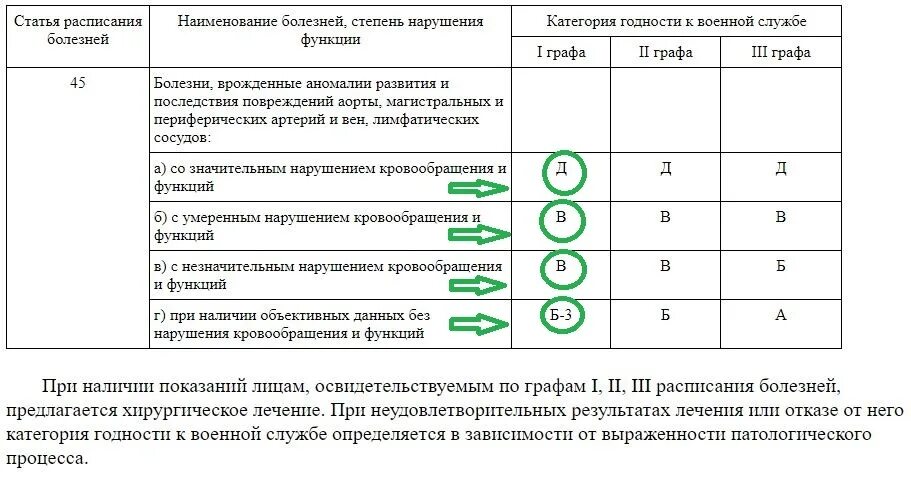 | Статья расписания болезней | Наименование болезней, степень нарушения функции | Категория годности к военной службе | | |
|---|---|---|---|---|
| | | I графа | II графа | III графа |
| 45 | Болезни, врожденные аномалии развития и последствия повреждений аорты, магистральных и периферических артерий и вен, лимфатических сосудов: | | | |
| | а) со значительным нарушением кровообращения и функций | Д | Д | Д |
| | б) с умеренным нарушением кровообращения и функций | В | В | В |
| | в) с незначительным нарушением кровообращения и функций | В | В | Б |
| | г) при наличии объективных данных без нарушения кровообращения и функций | Б-3 | Б | А |

При наличии показаний лицам, освидетельствуемым по графам I, II, III расписания болезней, предлагается хирургическое лечение. При неудовлетворительных результатах лечения или отказе от него категория годности к военной службе определяется в зависимости от выраженности патологического процесса.